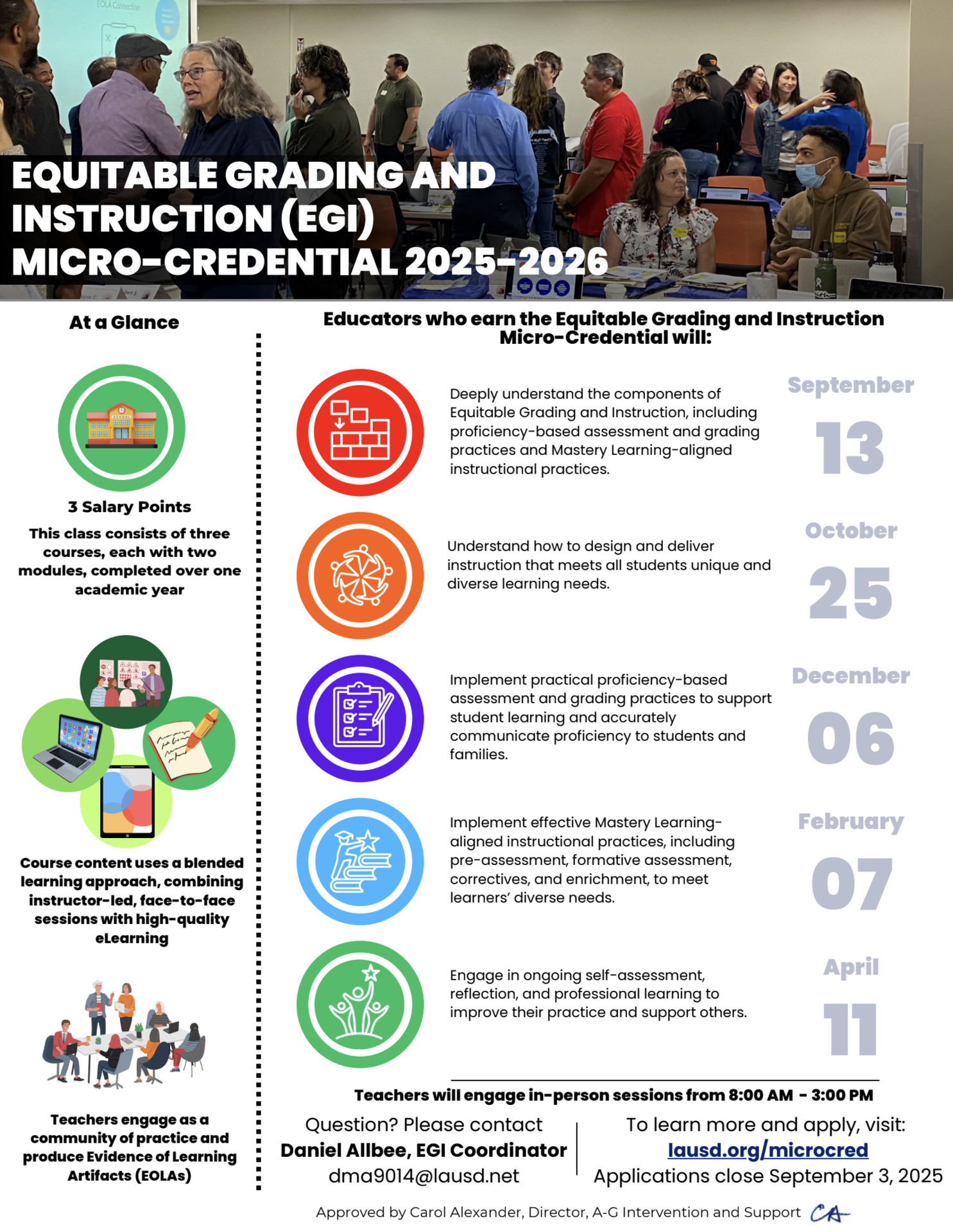 EQUITABLE GRADING AND INSTRUCTION (EGI) MICRO-CREDENTIAL 2025-2026

At a Glance

3 Salary Points

This class consists of three courses, each with two modules, completed over one academic year

Course content uses a blended learning approach, combining instructor-led, face-to-face sessions with high-quality eLearning

Teachers engage as a community of practice and produce Evidence of Learning Artifacts (EOLAs)

Educators who earn the Equitable Grading and Instruction Micro-Credential will:

Deeply understand the components of Equitable Grading and Instruction, including proficiency-based assessment and grading practices and Mastery Learning-aligned instructional practices.

September
13

Understand how to design and deliver instruction that meets all students unique and diverse learning needs.

October
25

Implement practical proficiency-based assessment and grading practices to support student learning and accurately communicate proficiency to students and families.

December
06

Implement effective Mastery Learning-aligned instructional practices, including pre-assessment, formative assessment, correctives, and enrichment, to meet learners' diverse needs.

February
07

Engage in ongoing self-assessment, reflection, and professional learning to improve their practice and support others.

April
11

Teachers will engage in-person sessions from 8:00 AM - 3:00 PM

Question? Please contact
Daniel Allbee, EGI Coordinator
dma9014@lausd.net

To learn more and apply, visit:
lausd.org/microcred
Applications close September 3, 2025

Approved by Carol Alexander, Director, A-G Intervention and Support CA